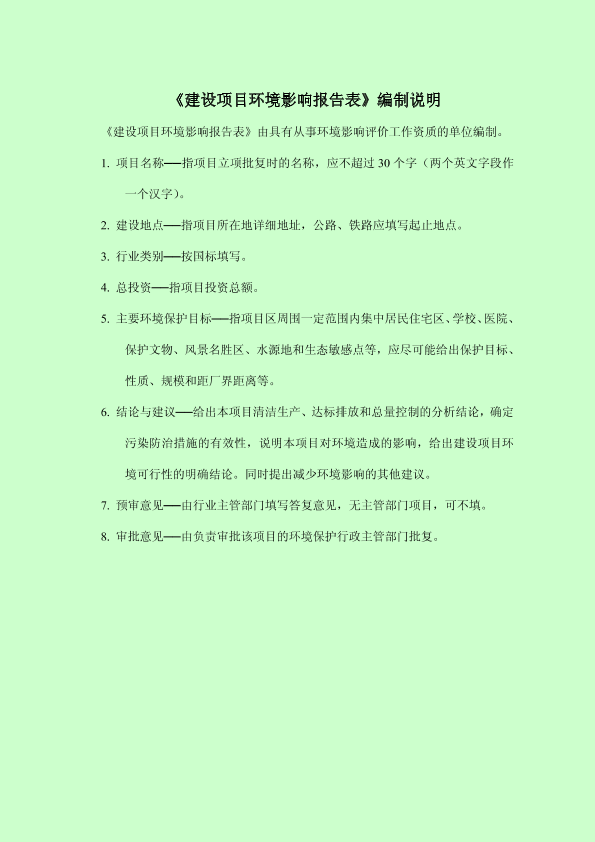 《建设项目环境影响报告表》编制说明

《建设项目环境影响报告表》由具有从事环境影响评价工作资质的单位编制。

1. 项目名称——指项目立项批复时的名称，应不超过 30 个字（两个英文字段作一个汉字）。

2. 建设地点——指项目所在地详细地址，公路、铁路应填写起止地点。

3. 行业类别——按国标填写。

4. 总投资——指项目投资总额。

5. 主要环境保护目标——指项目区周围一定范围内集中居民住宅区、学校、医院、保护文物、风景名胜区、水源地和生态敏感点等，应尽可能给出保护目标、性质、规模和距厂界距离等。

6. 结论与建议——给出本项目清洁生产、达标排放和总量控制的分析结论，确定污染防治措施的有效性，说明本项目对环境造成的影响，给出建设项目环境可行性的明确结论。同时提出减少环境影响的其他建议。

7. 预审意见——由行业主管部门填写答复意见，无主管部门项目，可不填。

8. 审批意见——由负责审批该项目的环境保护行政主管部门批复。